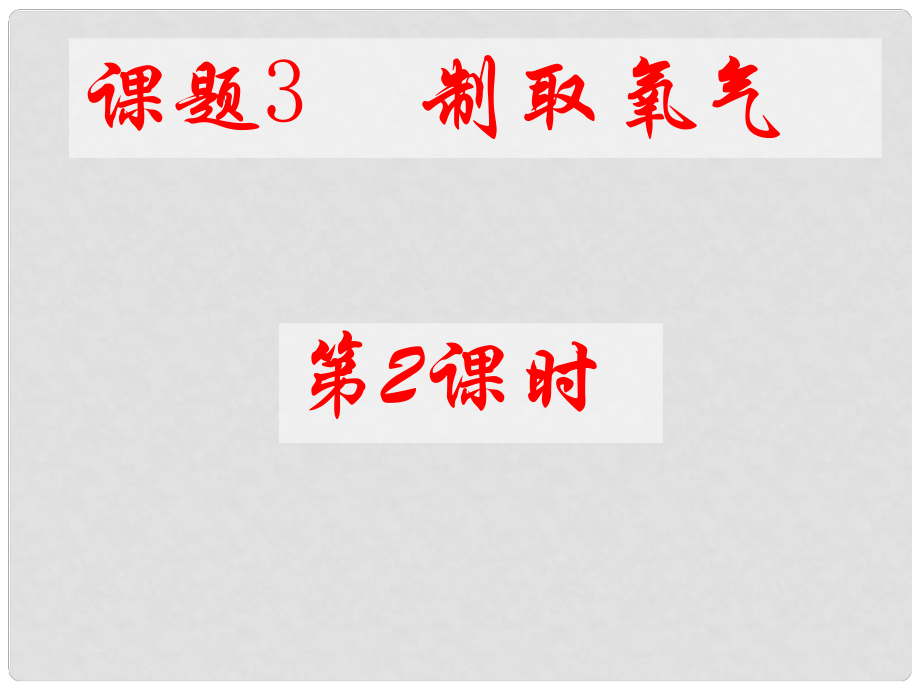 课题3　制取氧气

第2课时